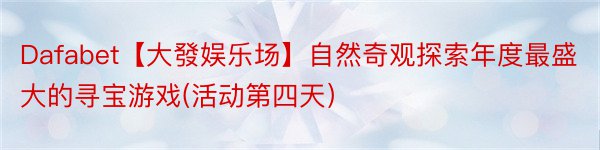 Dafabet【大發娱乐场】自然奇观探索年度最盛大的寻宝游戏(活动第四天)